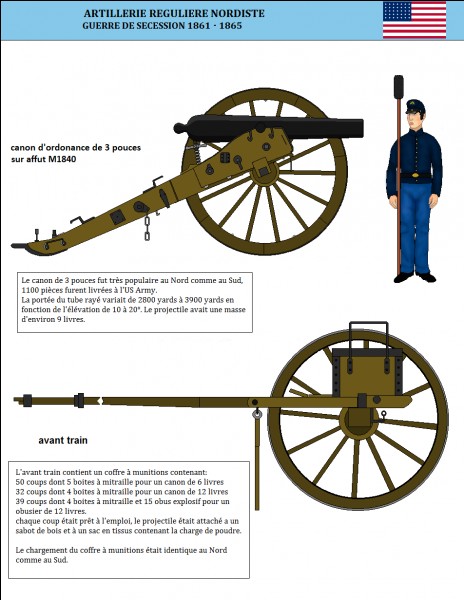 ARTILLERIE REGULIERE NORDISTE
GUERRE DE SECESSION 1861 - 1865

canon d'ordonance de 3 pouces sur affut M1840

Le canon de 3 pouces fut très populaire au Nord comme au Sud, 1100 pièces furent livrées à l'US Army.
La portée du tube rayé variait de 2800 yards à 3900 yards en fonction de l'élévation de 10 à 20°. Le projectile avait une masse d'environ 9 livres.

avant train

L'avant train contient un coffre à munitions contenant:
50 coups dont 5 boites à mitraille pour un canon de 6 livres
32 coups dont 4 boites à mitraille pour un canon de 12 livres
39 coups dont 4 boites à mitraille et 15 obus explosif pour un obusier de 12 livres.
chaque coup était prêt à l'emploi, le projectile était attaché a un sabot de bois et à un sac en tissus contenant la charge de poudre.

Le chargement du coffre à munitions était identique au Nord comme au Sud.